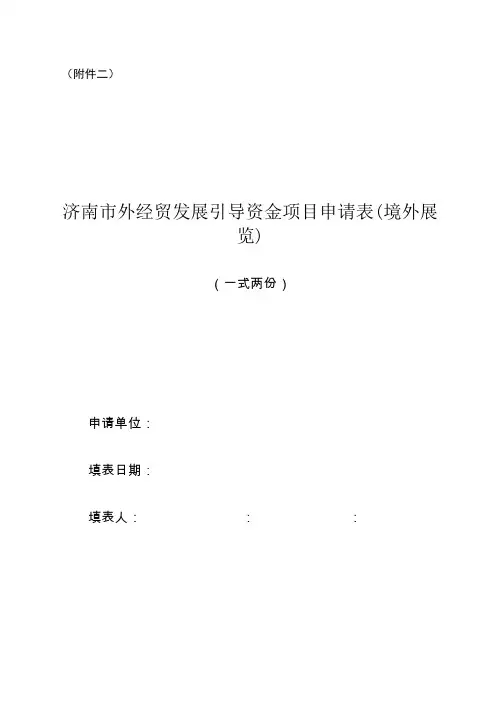 （附件二）

济南市外经贸发展引导资金项目申请表(境外展览)

（一式两份）

申请单位：

填表日期：

填表人：  ：  ：